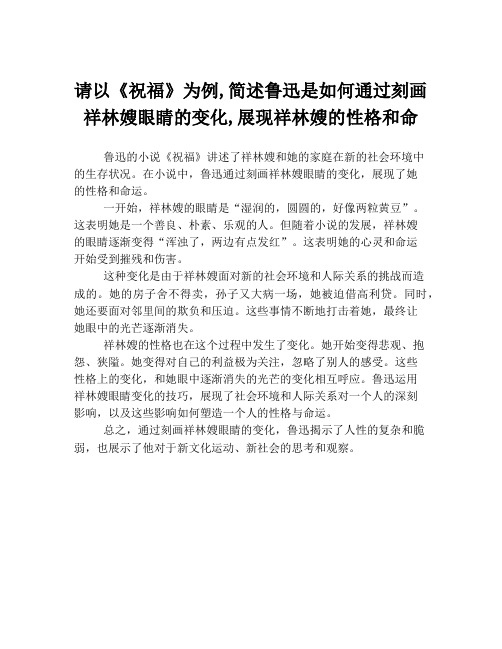 请以《祝福》为例,简述鲁迅是如何通过刻画祥林嫂眼睛的变化,展现祥林嫂的性格和命

鲁迅的小说《祝福》讲述了祥林嫂和她的家庭在新的社会环境中的生存状况。在小说中，鲁迅通过刻画祥林嫂眼睛的变化，展现了她的性格和命运。

一开始，祥林嫂的眼睛是“湿润的，圆圆的，好像两粒黄豆”。这表明她是一个善良、朴素、乐观的人。但随着小说的发展，祥林嫂的眼睛逐渐变得“浑浊了，两边有点发红”。这表明她的心灵和命运开始受到摧残和伤害。

这种变化是由于祥林嫂面对新的社会环境和人际关系的挑战而造成的。她的房子舍不得卖，孙子又大病一场，她被迫借高利贷。同时，她还要面对邻里间的欺负和压迫。这些事情不断地打击着她，最终让她眼中的光芒逐渐消失。

祥林嫂的性格也在这个过程中发生了变化。她开始变得悲观、抱怨、狭隘。她变得对自己的利益极为关注，忽略了别人的感受。这些性格上的变化，和她眼中逐渐消失的光芒的变化相互呼应。鲁迅运用祥林嫂眼睛变化的技巧，展现了社会环境和人际关系对一个人的深刻影响，以及这些影响如何塑造一个人的性格与命运。

总之，通过刻画祥林嫂眼睛的变化，鲁迅揭示了人性的复杂和脆弱，也展示了他对于新文化运动、新社会的思考和观察。